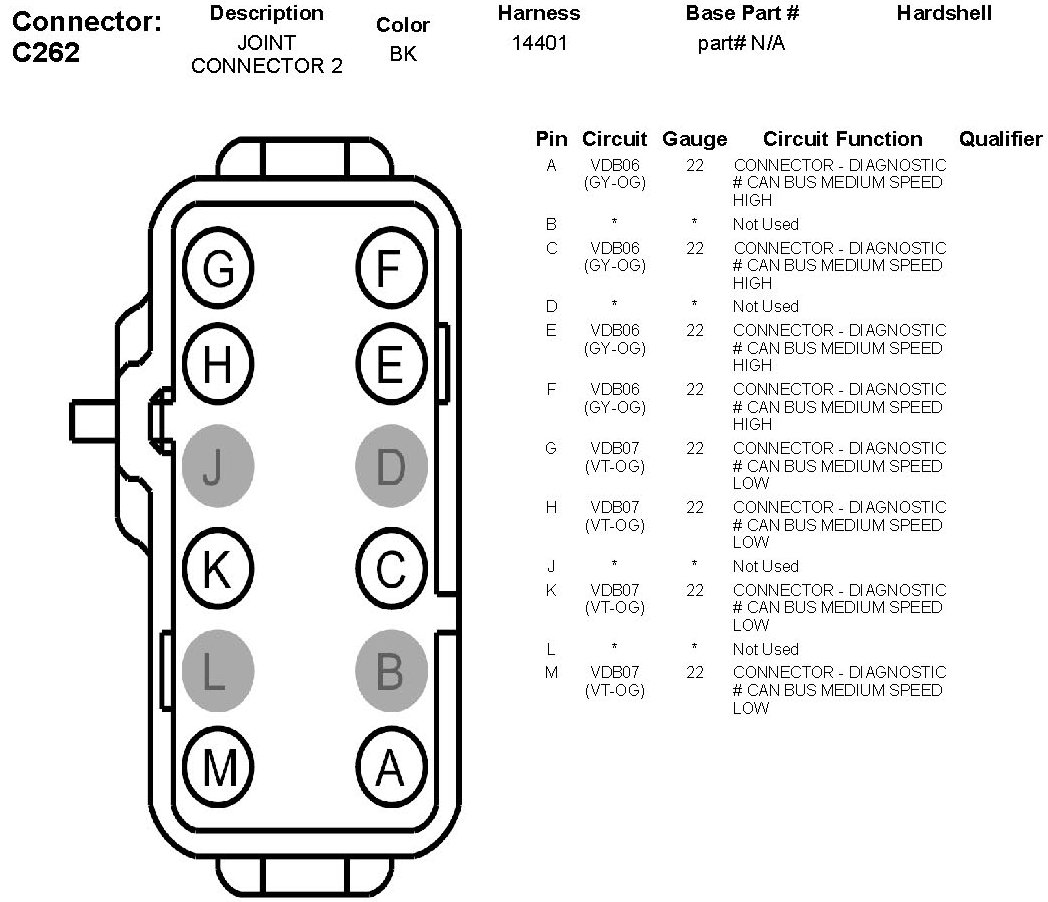 Connector: C262

| Description | Color | Harness | Base Part # | Hardshell |
|---|---|---|---|---|
| JOINT CONNECTOR 2 | BK | 14401 | part# N/A | |

G F
H E
J D
K C
L B
M A

| Pin | Circuit | Gauge | Circuit Function | Qualifier |
|---|---|---|---|---|
| A | VDB06 (GY-OG) | 22 | CONNECTOR - DIAGNOSTIC # CAN BUS MEDIUM SPEED HIGH | |
| B | * | * | Not Used | |
| C | VDB06 (GY-OG) | 22 | CONNECTOR - DIAGNOSTIC # CAN BUS MEDIUM SPEED HIGH | |
| D | * | * | Not Used | |
| E | VDB06 (GY-OG) | 22 | CONNECTOR - DIAGNOSTIC # CAN BUS MEDIUM SPEED HIGH | |
| F | VDB06 (GY-OG) | 22 | CONNECTOR - DIAGNOSTIC # CAN BUS MEDIUM SPEED HIGH | |
| G | VDB07 (VT-OG) | 22 | CONNECTOR - DIAGNOSTIC # CAN BUS MEDIUM SPEED LOW | |
| H | VDB07 (VT-OG) | 22 | CONNECTOR - DIAGNOSTIC # CAN BUS MEDIUM SPEED LOW | |
| J | * | * | Not Used | |
| K | VDB07 (VT-OG) | 22 | CONNECTOR - DIAGNOSTIC # CAN BUS MEDIUM SPEED LOW | |
| L | * | * | Not Used | |
| M | VDB07 (VT-OG) | 22 | CONNECTOR - DIAGNOSTIC # CAN BUS MEDIUM SPEED LOW | |